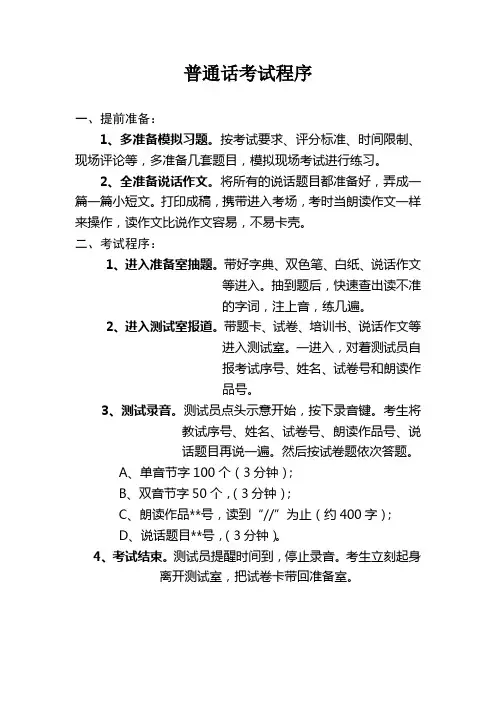 普通话考试程序

一、提前准备：

1、多准备模拟习题。按考试要求、评分标准、时间限制、现场评论等，多准备几套题目，模拟现场考试进行练习。

2、全准备说话作文。将所有的说话题目都准备好，弄成一篇一篇小短文。打印成稿，携带进入考场，考时当朗读作文一样来操作，读作文比说作文容易，不易卡壳。

二、考试程序：

1、进入准备室抽题。带好字典、双色笔、白纸、说话作文等进入。抽到题后，快速查出读不准的字词，注上音，练几遍。

2、进入测试室报道。带题卡、试卷、培训书、说话作文等进入测试室。一进入，对着测试员自报考试序号、姓名、试卷号和朗读作品号。

3、测试录音。测试员点头示意开始，按下录音键。考生将教试序号、姓名、试卷号、朗读作品号、说话题目再说一遍。然后按试卷题依次答题。

A、单音节字 100 个（3 分钟）；

B、双音节字 50 个，（3 分钟）；

C、朗读作品**号，读到“//”为止（约 400 字）；

D、说话题目**号，（3 分钟）。

4、考试结束。测试员提醒时间到，停止录音。考生立刻起身离开测试室，把试卷卡带回准备室。